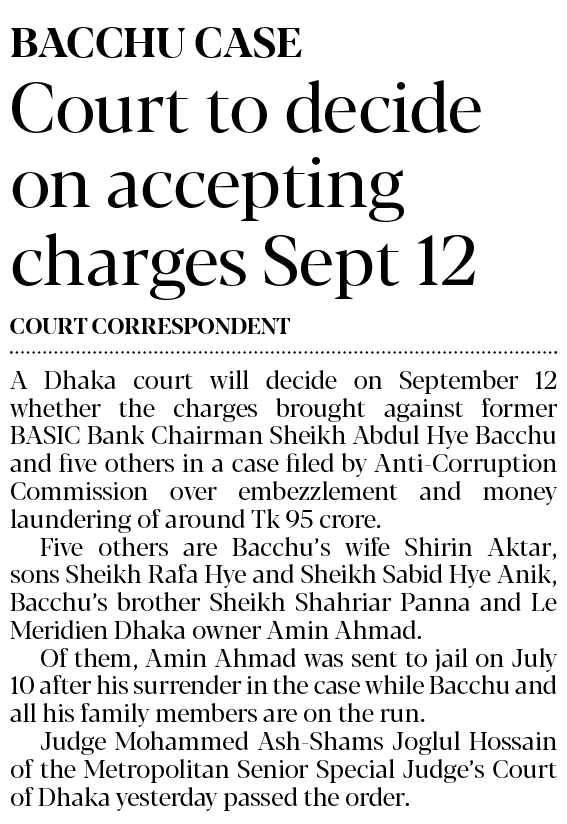 BACCHU CASE

Court to decide on accepting charges Sept 12

COURT CORRESPONDENT

A Dhaka court will decide on September 12 whether the charges brought against former BASIC Bank Chairman Sheikh Abdul Hye Bacchu and five others in a case filed by Anti-Corruption Commission over embezzlement and money laundering of around Tk 95 crore.

Five others are Bacchu's wife Shirin Aktar, sons Sheikh Rafa Hye and Sheikh Sabid Hye Anik, Bacchu's brother Sheikh Shahriar Panna and Le Meridien Dhaka owner Amin Ahmad.

Of them, Amin Ahmad was sent to jail on July 10 after his surrender in the case while Bacchu and all his family members are on the run.

Judge Mohammed Ash-Shams Joglul Hossain of the Metropolitan Senior Special Judge's Court of Dhaka yesterday passed the order.